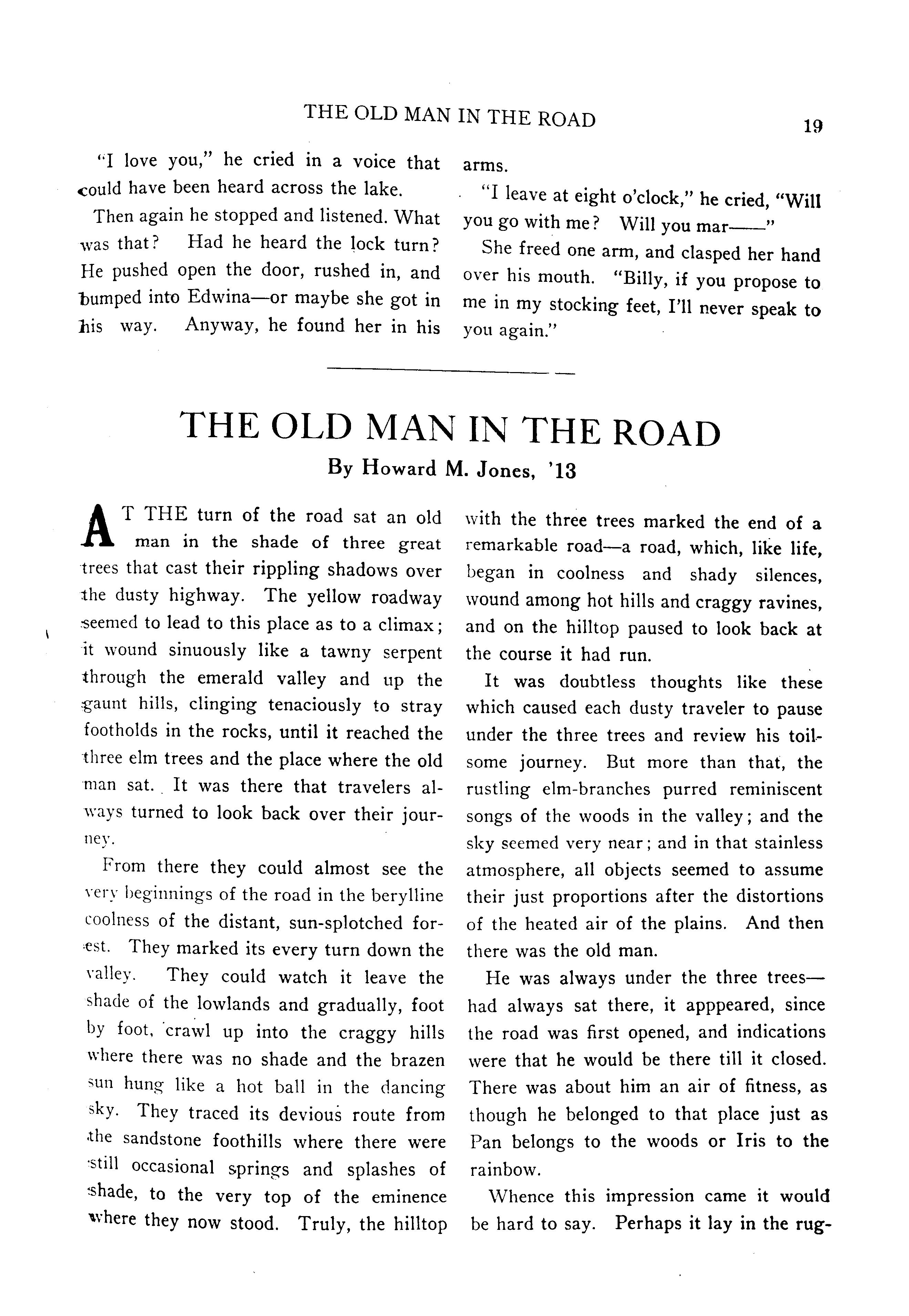 THE OLD MAN IN THE ROAD 19

"I love you," he cried in a voice that could have been heard across the lake.

Then again he stopped and listened. What was that? Had he heard the lock turn? He pushed open the door, rushed in, and bumped into Edwina—or maybe she got in his way. Anyway, he found her in his arms.

"I leave at eight o'clock," he cried, "Will you go with me? Will you mar——"

She freed one arm, and clasped her hand over his mouth. "Billy, if you propose to me in my stocking feet, I'll never speak to you again."

THE OLD MAN IN THE ROAD

By Howard M. Jones, '13

AT THE turn of the road sat an old man in the shade of three great trees that cast their rippling shadows over the dusty highway. The yellow roadway seemed to lead to this place as to a climax; it wound sinuously like a tawny serpent through the emerald valley and up the gaunt hills, clinging tenaciously to stray footholds in the rocks, until it reached the three elm trees and the place where the old man sat. It was there that travelers always turned to look back over their journey.

From there they could almost see the very beginnings of the road in the berylline coolness of the distant, sun-splotched forest. They marked its every turn down the valley. They could watch it leave the shade of the lowlands and gradually, foot by foot, crawl up into the craggy hills where there was no shade and the brazen sun hung like a hot ball in the dancing sky. They traced its devious route from the sandstone foothills where there were still occasional springs and splashes of shade, to the very top of the eminence where they now stood. Truly, the hilltop with the three trees marked the end of a remarkable road—a road, which, like life, began in coolness and shady silences, wound among hot hills and craggy ravines, and on the hilltop paused to look back at the course it had run.

It was doubtless thoughts like these which caused each dusty traveler to pause under the three trees and review his toilsome journey. But more than that, the rustling elm-branches purred reminiscent songs of the woods in the valley; and the sky seemed very near; and in that stainless atmosphere, all objects seemed to assume their just proportions after the distortions of the heated air of the plains. And then there was the old man.

He was always under the three trees—had always sat there, it apppeared, since the road was first opened, and indications were that he would be there till it closed. There was about him an air of fitness, as though he belonged to that place just as Pan belongs to the woods or Iris to the rainbow.

Whence this impression came it would be hard to say. Perhaps it lay in the rug-